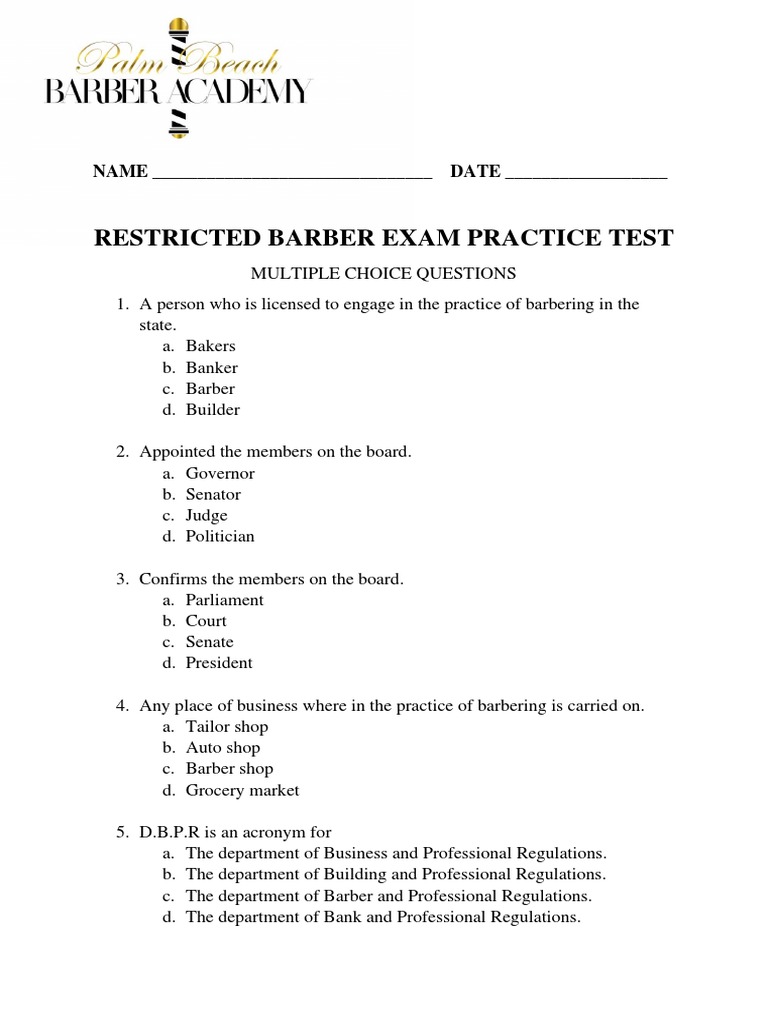 Palm Beach
BARBER ACADEMY

NAME ______________________________ DATE _________________

RESTRICTED BARBER EXAM PRACTICE TEST

MULTIPLE CHOICE QUESTIONS

1. A person who is licensed to engage in the practice of barbering in the state.
a. Bakers
b. Banker
c. Barber
d. Builder

2. Appointed the members on the board.
a. Governor
b. Senator
c. Judge
d. Politician

3. Confirms the members on the board.
a. Parliament
b. Court
c. Senate
d. President

4. Any place of business where in the practice of barbering is carried on.
a. Tailor shop
b. Auto shop
c. Barber shop
d. Grocery market

5. D.B.P.R is an acronym for
a. The department of Business and Professional Regulations.
b. The department of Building and Professional Regulations.
c. The department of Barber and Professional Regulations.
d. The department of Bank and Professional Regulations.